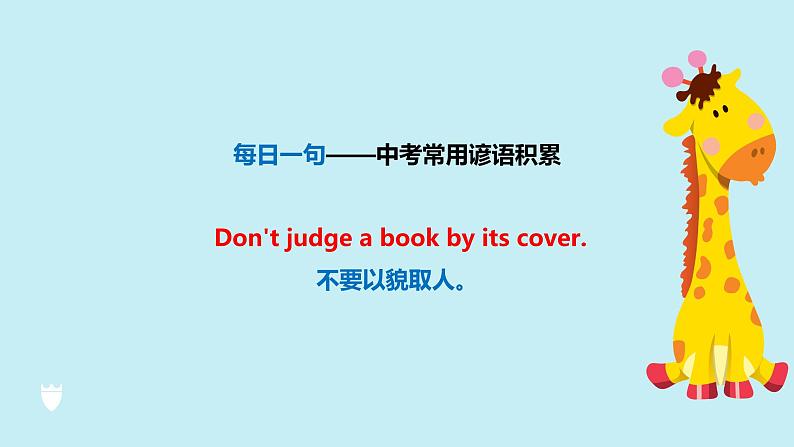 每日一句——中考常用谚语积累

Don't judge a book by its cover.

不要以貌取人。